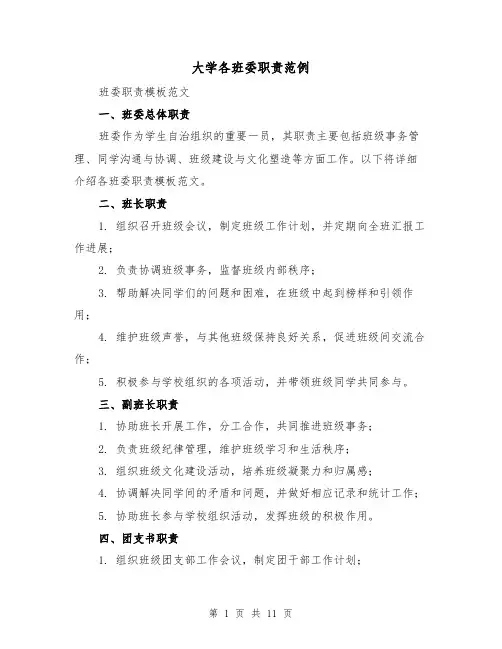 大学各班委职责范例

班委职责模板范文

一、班委总体职责

班委作为学生自治组织的重要一员，其职责主要包括班级事务管理、同学沟通与协调、班级建设与文化塑造等方面工作。以下将详细介绍各班委职责模板范文。

二、班长职责

1. 组织召开班级会议，制定班级工作计划，并定期向全班汇报工作进展；

2. 负责协调班级事务，监督班级内部秩序；

3. 帮助解决同学们的问题和困难，在班级中起到榜样和引领作用；

4. 维护班级声誉，与其他班级保持良好关系，促进班级间交流合作；

5. 积极参与学校组织的各项活动，并带领班级同学共同参与。

三、副班长职责

1. 协助班长开展工作，分工合作，共同推进班级事务；

2. 负责班级纪律管理，维护班级学习和生活秩序；

3. 组织班级文化建设活动，培养班级凝聚力和归属感；

4. 协调解决同学间的矛盾和问题，并做好相应记录和统计工作；

5. 协助班长参与学校组织活动，发挥班级的积极作用。

四、团支书职责

1. 组织班级团支部工作会议，制定团干部工作计划；

第 1 页 共 11 页